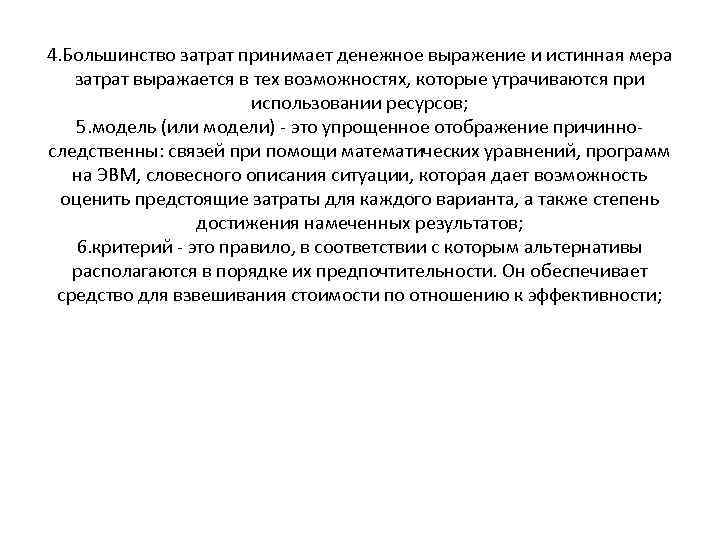 4.Большинство затрат принимает денежное выражение и истинная мера затрат выражается в тех возможностях, которые утрачиваются при использовании ресурсов;
5.модель (или модели) - это упрощенное отображение причинно-следственны: связей при помощи математических уравнений, программ на ЭВМ, словесного описания ситуации, которая дает возможность оценить предстоящие затраты для каждого варианта, а также степень достижения намеченных результатов;
6.критерий - это правило, в соответствии с которым альтернативы располагаются в порядке их предпочтительности. Он обеспечивает средство для взвешивания стоимости по отношению к эффективности;